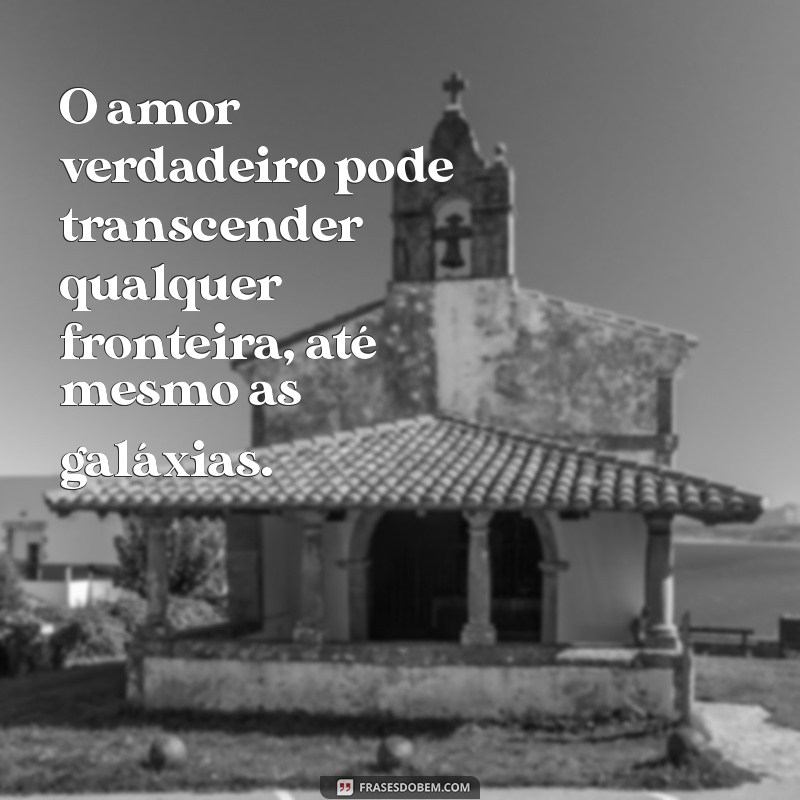 O amor verdadeiro pode transcender qualquer fronteira, até mesmo as galáxias.

FRASESDOBEM.COM